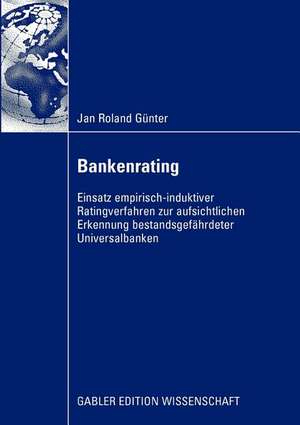 Jan Roland Günter

Bankenrating

Einsatz empirisch-induktiver Ratingverfahren zur aufsichtlichen Erkennung bestandsgefährdeter Universalbanken

GABLER EDITION WISSENSCHAFT